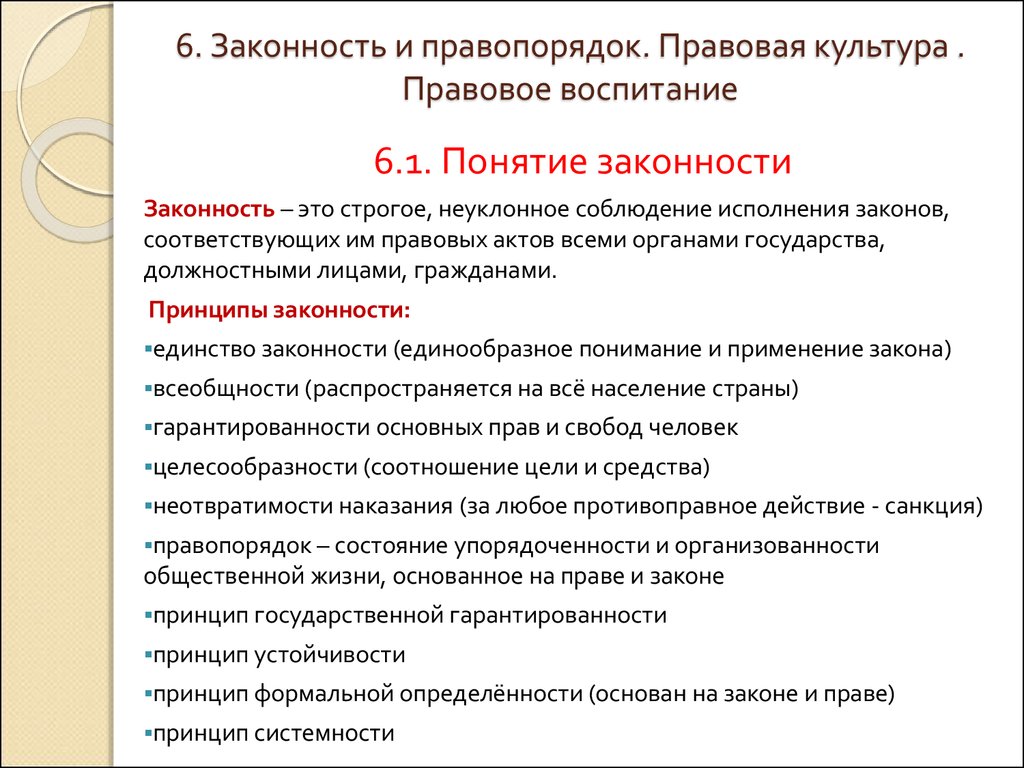 6. Законность и правопорядок. Правовая культура . Правовое воспитание

6.1. Понятие законности

Законность – это строгое, неуклонное соблюдение исполнения законов, соответствующих им правовых актов всеми органами государства, должностными лицами, гражданами.

Принципы законности:

▪единство законности (единообразное понимание и применение закона)

▪всеобщности (распространяется на всё население страны)

▪гарантированности основных прав и свобод человек

▪целесообразности (соотношение цели и средства)

▪неотвратимости наказания (за любое противоправное действие - санкция)

▪правопорядок – состояние упорядоченности и организованности общественной жизни, основанное на праве и законе

▪принцип государственной гарантированности

▪принцип устойчивости

▪принцип формальной определённости (основан на законе и праве)

▪принцип системности